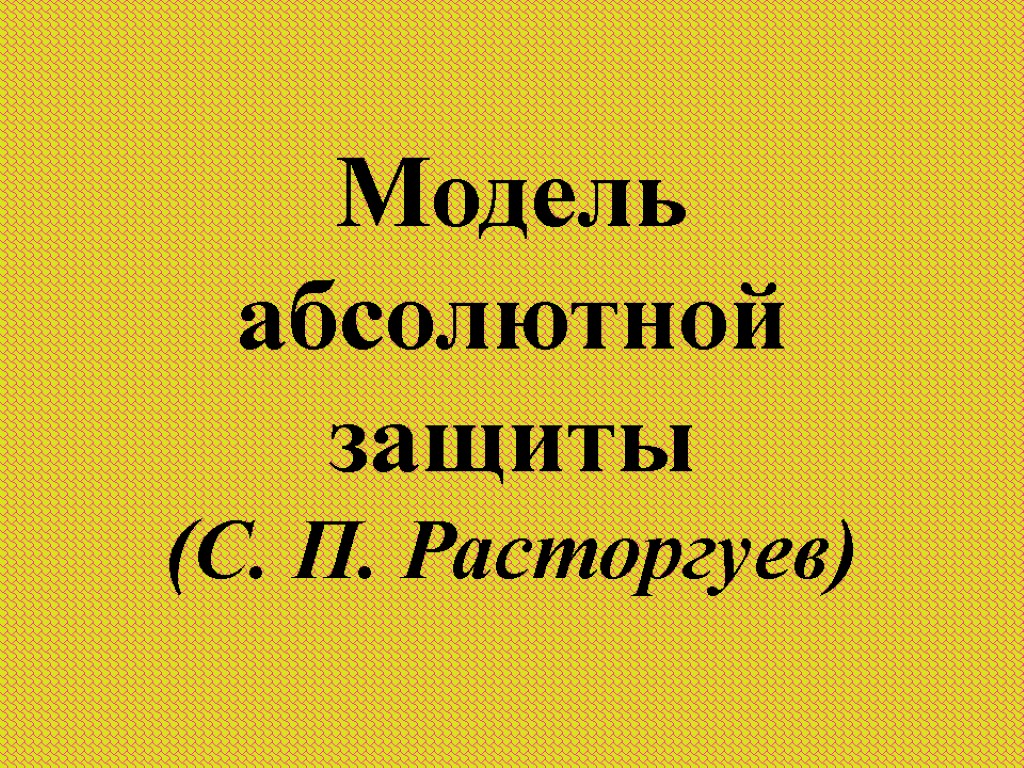 Модель абсолютной защиты
(С. П. Расторгуев)